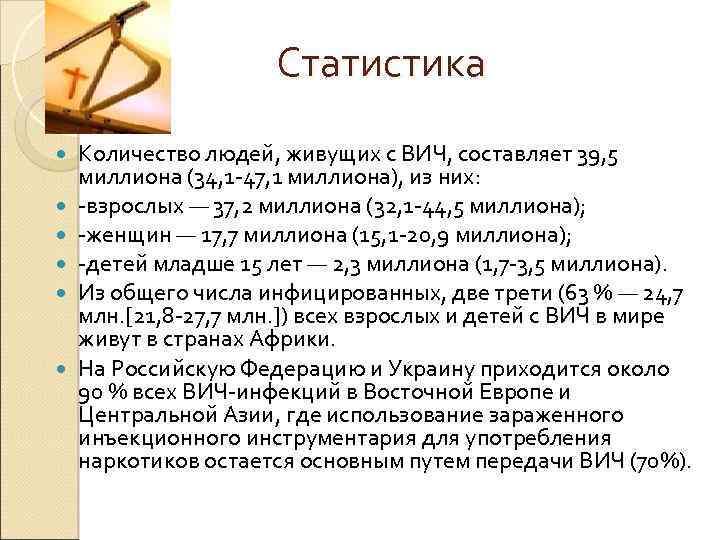 Статистика

Количество людей, живущих с ВИЧ, составляет 39,5 миллиона (34,1-47,1 миллиона), из них:

-взрослых — 37,2 миллиона (32,1-44,5 миллиона);

-женщин — 17,7 миллиона (15,1-20,9 миллиона);

-детей младше 15 лет — 2,3 миллиона (1,7-3,5 миллиона).

Из общего числа инфицированных, две трети (63 % — 24,7 млн.[21,8-27,7 млн.]) всех взрослых и детей с ВИЧ в мире живут в странах Африки.

На Российскую Федерацию и Украину приходится около 90 % всех ВИЧ-инфекций в Восточной Европе и Центральной Азии, где использование зараженного инъекционного инструментария для употребления наркотиков остается основным путем передачи ВИЧ (70%).